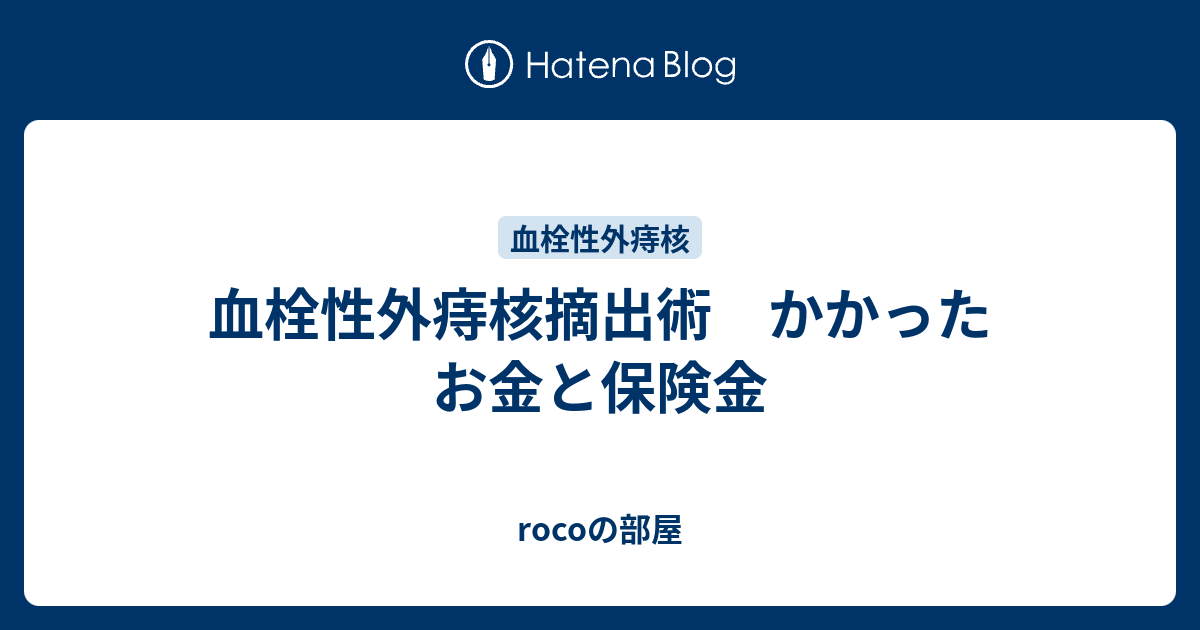 Hatena Blog

血栓性外痔核

血栓性外痔核摘出術　かかったお金と保険金

rocoの部屋